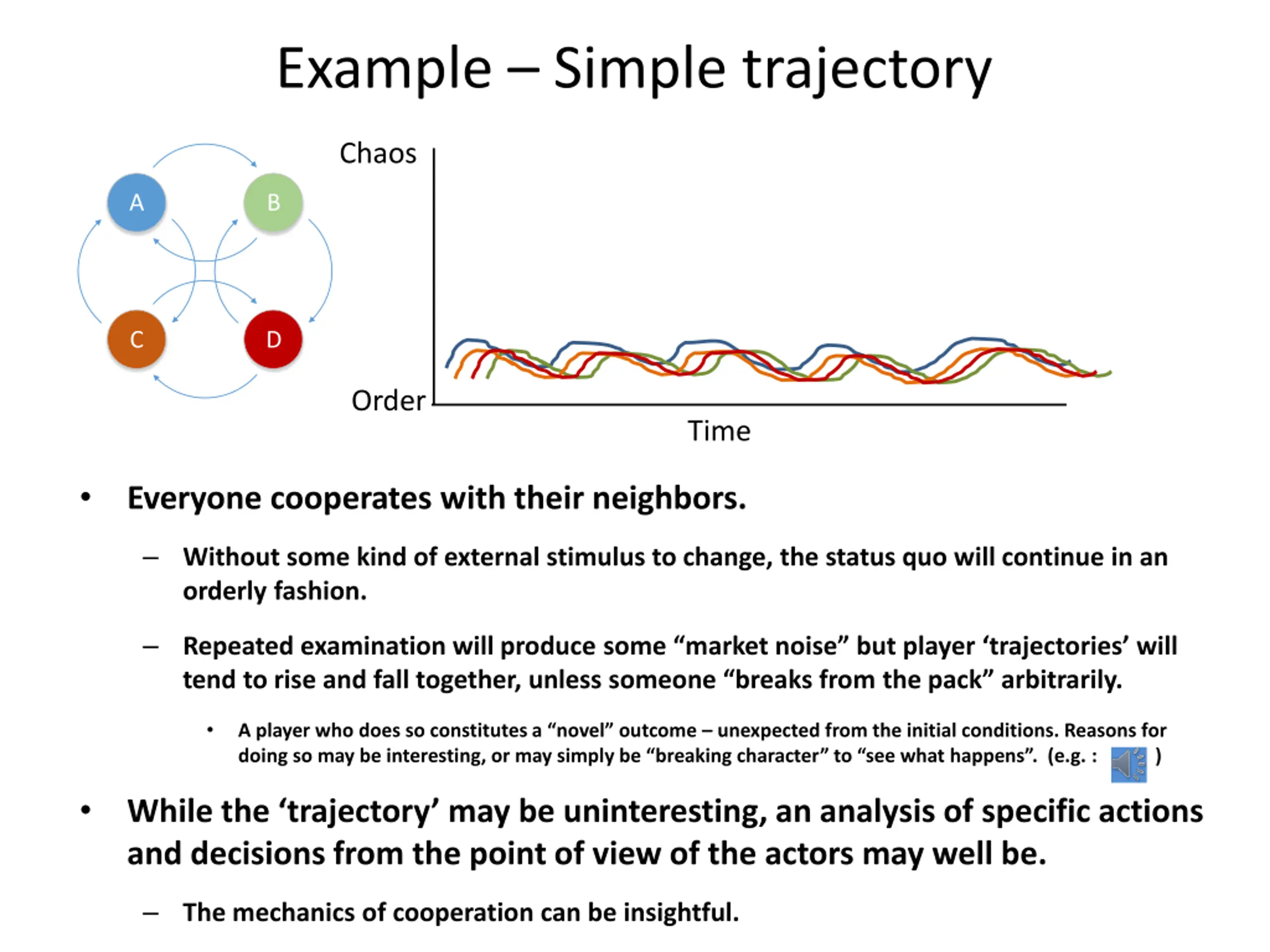 Example – Simple trajectory

A
B
C
D

Chaos
Order
Time

• Everyone cooperates with their neighbors.

– Without some kind of external stimulus to change, the status quo will continue in an orderly fashion.

– Repeated examination will produce some “market noise” but player ‘trajectories’ will tend to rise and fall together, unless someone “breaks from the pack” arbitrarily.

• A player who does so constitutes a “novel” outcome – unexpected from the initial conditions. Reasons for doing so may be interesting, or may simply be “breaking character” to “see what happens”. (e.g. : )

• While the ‘trajectory’ may be uninteresting, an analysis of specific actions and decisions from the point of view of the actors may well be.

– The mechanics of cooperation can be insightful.